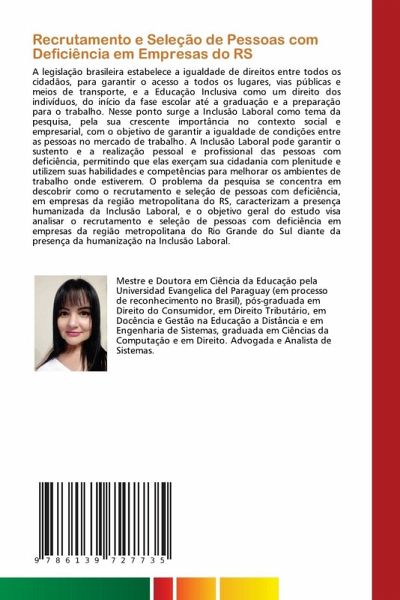 Recrutamento e Seleção de Pessoas com Deficiência em Empresas do RS

A legislação brasileira estabelece a igualdade de direitos entre todos os cidadãos, para garantir o acesso a todos os lugares, vias públicas e meios de transporte, e a Educação Inclusiva como um direito dos indivíduos, do início da fase escolar até a graduação e a preparação para o trabalho. Nesse ponto surge a Inclusão Laboral como tema da pesquisa, pela sua crescente importância no contexto social e empresarial, com o objetivo de garantir a igualdade de condições entre as pessoas no mercado de trabalho. A Inclusão Laboral pode garantir o sustento e a realização pessoal e profissional das pessoas com deficiência, permitindo que elas exerçam sua cidadania com plenitude e utilizem suas habilidades e competências para melhorar os ambientes de trabalho onde estiverem. O problema da pesquisa se concentra em descobrir como o recrutamento e seleção de pessoas com deficiência, em empresas da região metropolitana do RS, caracterizam a presença humanizada da Inclusão Laboral, e o objetivo geral do estudo visa analisar o recrutamento e seleção de pessoas com deficiência em empresas da região metropolitana do Rio Grande do Sul diante da presença da humanização na Inclusão Laboral.

Mestre e Doutora em Ciência da Educação pela Universidad Evangelica del Paraguay (em processo de reconhecimento no Brasil), pós-graduada em Direito do Consumidor, em Direito Tributário, em Docência e Gestão na Educação a Distância e em Engenharia de Sistemas, graduada em Ciências da Computação e em Direito. Advogada e Analista de Sistemas.

9 786139 727735